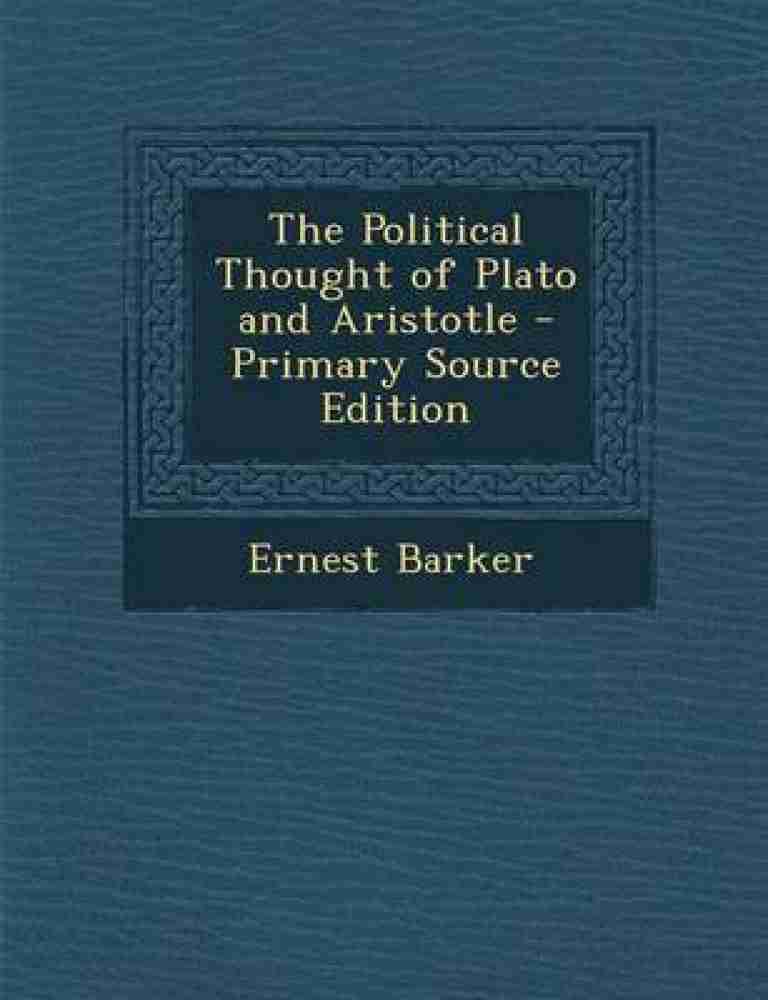 The Political Thought of Plato and Aristotle - Primary Source Edition

Ernest Barker